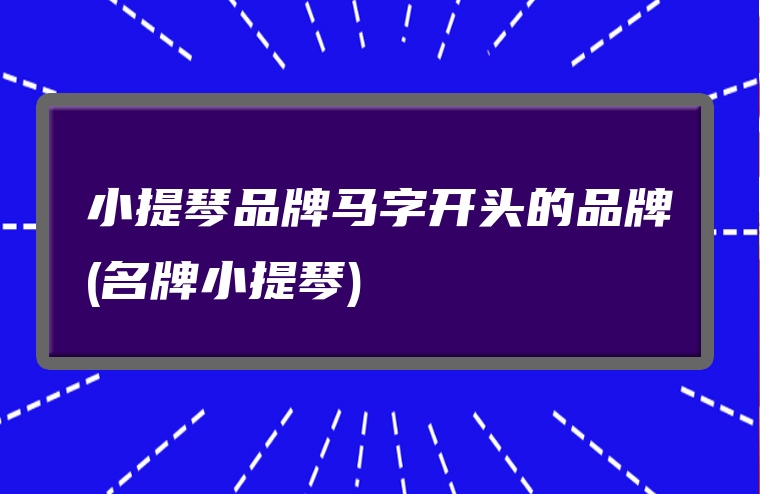 小提琴品牌马字开头的品牌(名牌小提琴)